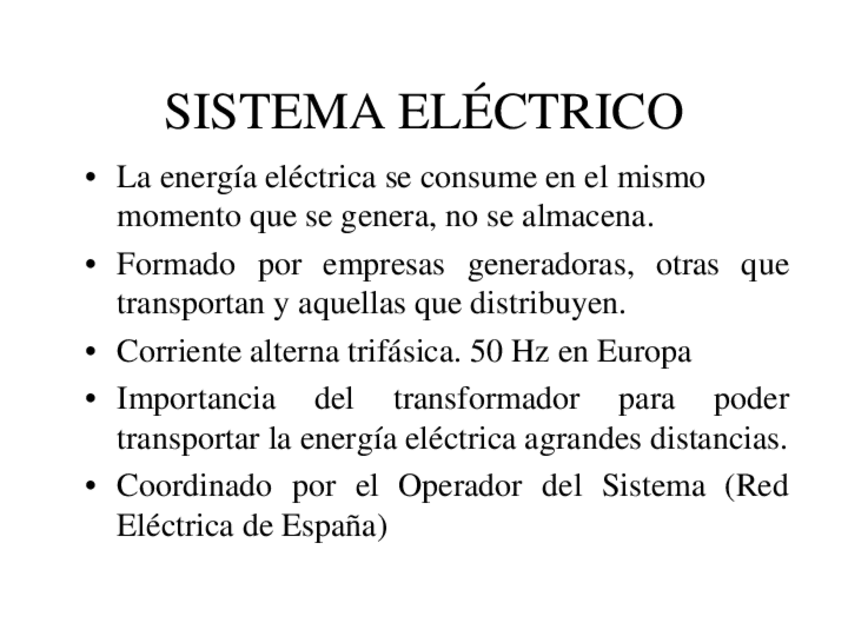 SISTEMA ELÉCTRICO

• La energía eléctrica se consume en el mismo momento que se genera, no se almacena.
• Formado por empresas generadoras, otras que transportan y aquellas que distribuyen.
• Corriente alterna trifásica. 50 Hz en Europa
• Importancia del transformador para poder transportar la energía eléctrica agrandes distancias.
• Coordinado por el Operador del Sistema (Red Eléctrica de España)